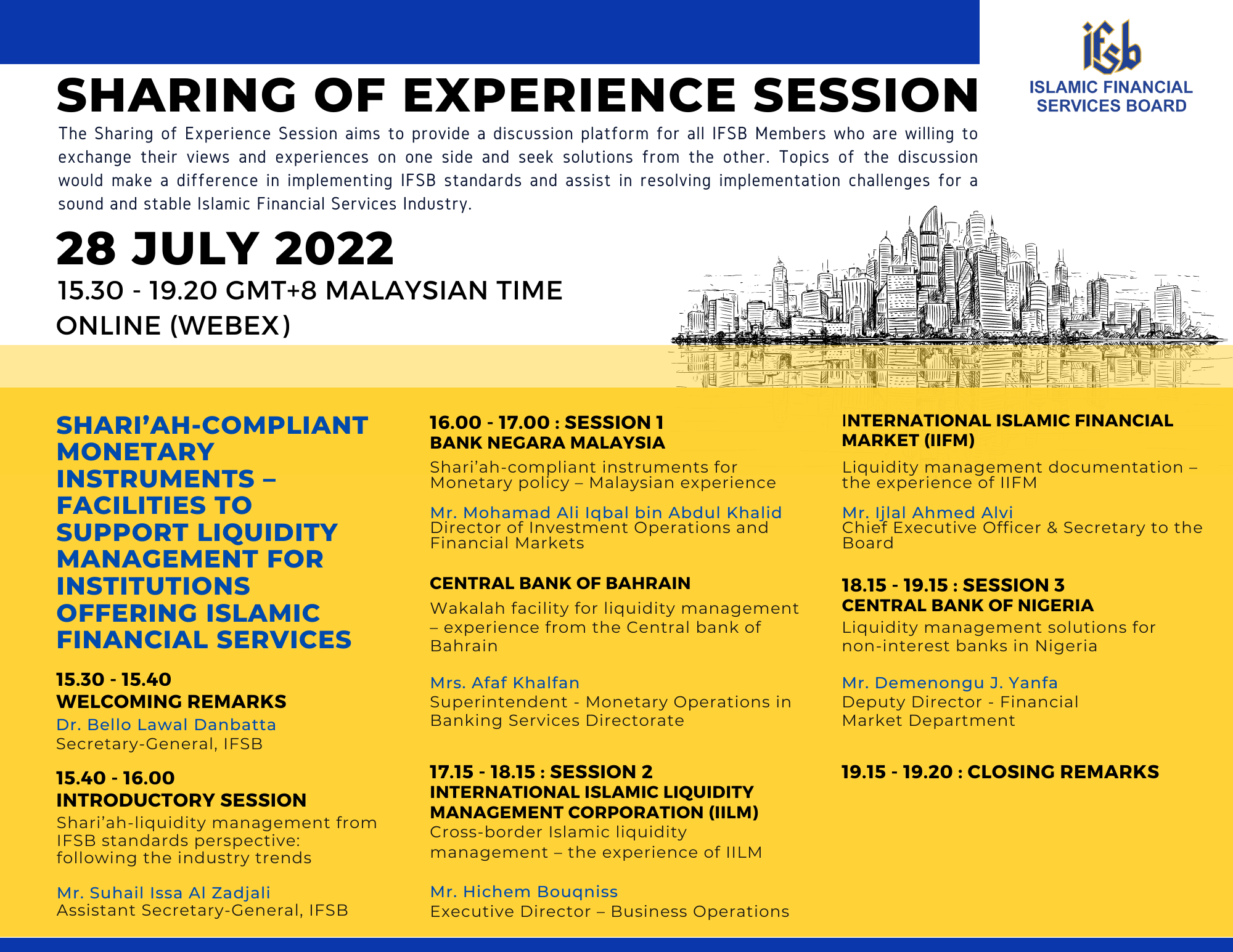 ifsb
ISLAMIC FINANCIAL SERVICES BOARD

SHARING OF EXPERIENCE SESSION

The Sharing of Experience Session aims to provide a discussion platform for all IFSB Members who are willing to exchange their views and experiences on one side and seek solutions from the other. Topics of the discussion would make a difference in implementing IFSB standards and assist in resolving implementation challenges for a sound and stable Islamic Financial Services Industry.

28 JULY 2022

15.30 - 19.20 GMT+8 MALAYSIAN TIME

ONLINE (WEBEX)

SHARI'AH-COMPLIANT MONETARY INSTRUMENTS – FACILITIES TO SUPPORT LIQUIDITY MANAGEMENT FOR INSTITUTIONS OFFERING ISLAMIC FINANCIAL SERVICES

15.30 - 15.40
WELCOMING REMARKS
Dr. Bello Lawal Danbatta
Secretary-General, IFSB

15.40 - 16.00
INTRODUCTORY SESSION
Shari'ah-liquidity management from IFSB standards perspective: following the industry trends

Mr. Suhail Issa Al Zadjali
Assistant Secretary-General, IFSB

16.00 - 17.00 : SESSION 1
BANK NEGARA MALAYSIA
Shari'ah-compliant instruments for Monetary policy – Malaysian experience

Mr. Mohamad Ali Iqbal bin Abdul Khalid
Director of Investment Operations and Financial Markets

CENTRAL BANK OF BAHRAIN
Wakalah facility for liquidity management – experience from the Central bank of Bahrain

Mrs. Afaf Khalfan
Superintendent - Monetary Operations in Banking Services Directorate

17.15 - 18.15 : SESSION 2
INTERNATIONAL ISLAMIC LIQUIDITY MANAGEMENT CORPORATION (IILM)
Cross-border Islamic liquidity management – the experience of IILM

Mr. Hichem Bouqniss
Executive Director – Business Operations

INTERNATIONAL ISLAMIC FINANCIAL MARKET (IIFM)
Liquidity management documentation – the experience of IIFM

Mr. Ijlal Ahmed Alvi
Chief Executive Officer & Secretary to the Board

18.15 - 19.15 : SESSION 3
CENTRAL BANK OF NIGERIA
Liquidity management solutions for non-interest banks in Nigeria

Mr. Demenongu J. Yanfa
Deputy Director - Financial Market Department

19.15 - 19.20 : CLOSING REMARKS